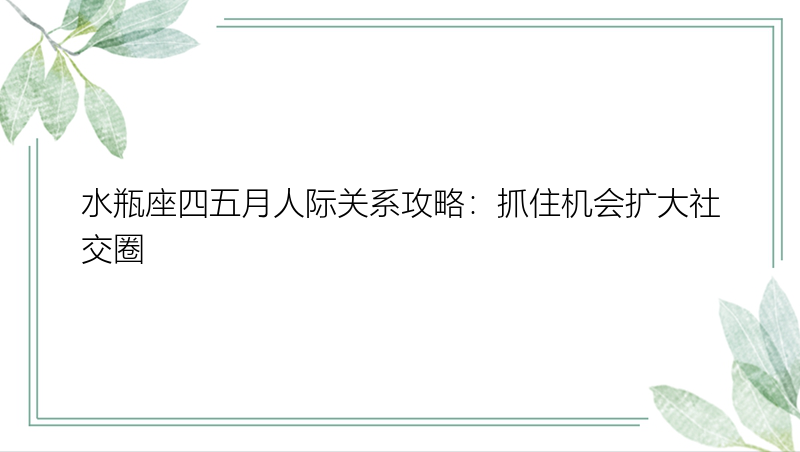 水瓶座四五月人际关系攻略：抓住机会扩大社交圈